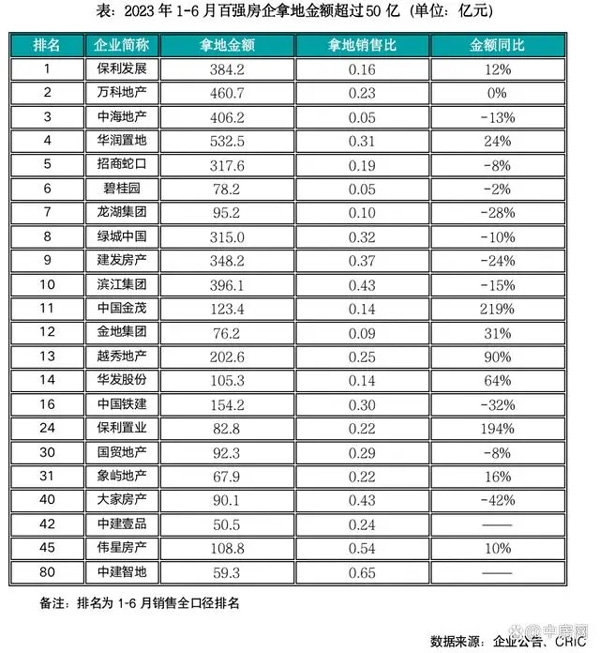 表：2023 年 1-6 月百强房企拿地金额超过 50 亿（单位：亿元）

| 排名 | 企业简称 | 拿地金额 | 拿地销售比 | 金额同比 |
|---|---|---|---|---|
| 1 | 保利发展 | 384.2 | 0.16 | 12% |
| 2 | 万科地产 | 460.7 | 0.23 | 0% |
| 3 | 中海地产 | 406.2 | 0.05 | -13% |
| 4 | 华润置地 | 532.5 | 0.31 | 24% |
| 5 | 招商蛇口 | 317.6 | 0.19 | -8% |
| 6 | 碧桂园 | 78.2 | 0.05 | -2% |
| 7 | 龙湖集团 | 95.2 | 0.10 | -28% |
| 8 | 绿城中国 | 315.0 | 0.32 | -10% |
| 9 | 建发房产 | 348.2 | 0.37 | -24% |
| 10 | 滨江集团 | 396.1 | 0.43 | -15% |
| 11 | 中国金茂 | 123.4 | 0.14 | 219% |
| 12 | 金地集团 | 76.2 | 0.09 | 31% |
| 13 | 越秀地产 | 202.6 | 0.25 | 90% |
| 14 | 华发股份 | 105.3 | 0.14 | 64% |
| 16 | 中国铁建 | 154.2 | 0.30 | -32% |
| 24 | 保利置业 | 82.8 | 0.22 | 194% |
| 30 | 国贸地产 | 92.3 | 0.29 | -8% |
| 31 | 象屿地产 | 67.9 | 0.22 | 16% |
| 40 | 大家房产 | 90.1 | 0.43 | -42% |
| 42 | 中建壹品 | 50.5 | 0.24 | —— |
| 45 | 伟星房产 | 108.8 | 0.54 | 10% |
| 80 | 中建智地 | 59.3 | 0.65 | —— |

备注：排名为 1-6 月销售全口径排名

中房网

数据来源：企业公告、CRIC